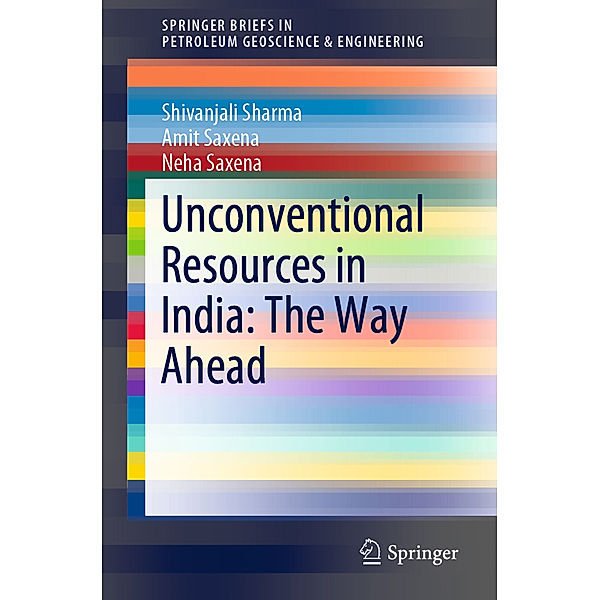 SPRINGER BRIEFS IN
PETROLEUM GEOSCIENCE & ENGINEERING

Shivanjali Sharma
Amit Saxena
Neha Saxena

Unconventional Resources in India: The Way Ahead

Springer